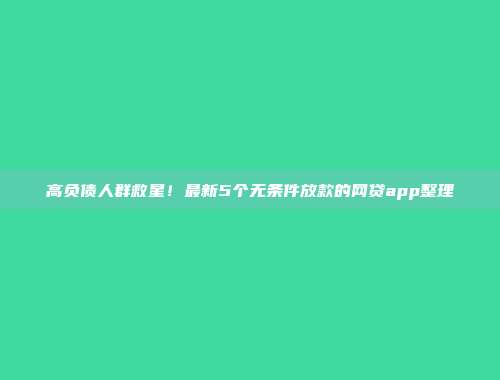 高负债人群救星！最新5个无条件放款的网贷app整理